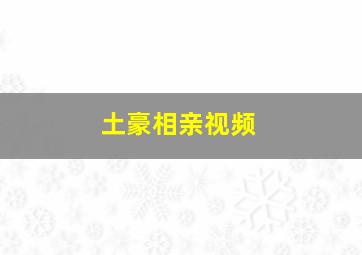 土豪相亲视频